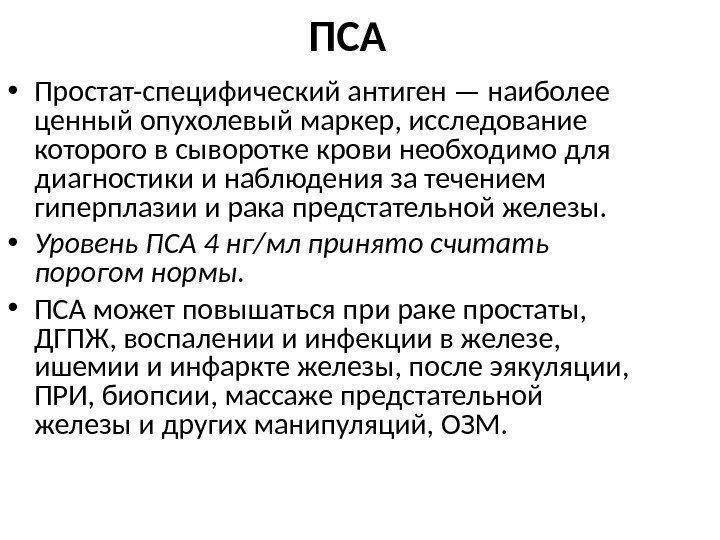 ПСА

• Простат-специфический антиген — наиболее ценный опухолевый маркер, исследование которого в сыворотке крови необходимо для диагностики и наблюдения за течением гиперплазии и рака предстательной железы.

• Уровень ПСА 4 нг/мл принято считать порогом нормы.

• ПСА может повышаться при раке простаты, ДГПЖ, воспалении и инфекции в железе, ишемии и инфаркте железы, после эякуляции, ПРИ, биопсии, массаже предстательной железы и других манипуляций, ОЗМ.